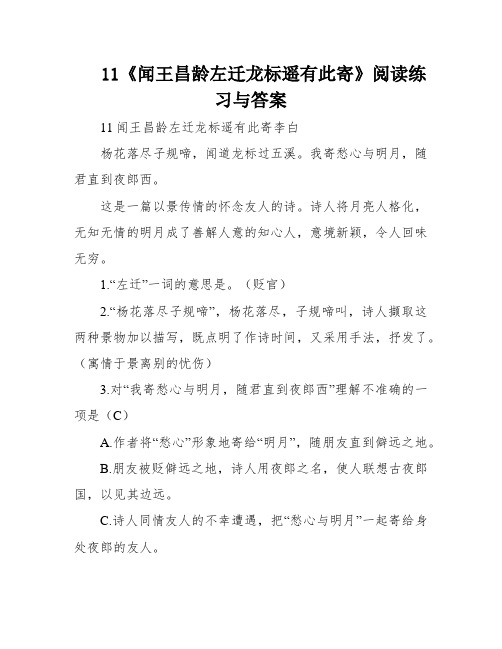 11《闻王昌龄左迁龙标遥有此寄》阅读练习与答案

11 闻王昌龄左迁龙标遥有此寄李白

杨花落尽子规啼，闻道龙标过五溪。我寄愁心与明月，随君直到夜郎西。

这是一篇以景传情的怀念友人的诗。诗人将月亮人格化，无知无情的明月成了善解人意的知心人，意境新颖，令人回味无穷。

1.“左迁”一词的意思是。（贬官）

2.“杨花落尽子规啼”，杨花落尽，子规啼叫，诗人撷取这两种景物加以描写，既点明了作诗时间，又采用手法，抒发了。（寓情于景离别的忧伤）

3.对“我寄愁心与明月，随君直到夜郎西”理解不准确的一项是（C）

A.作者将“愁心”形象地寄给“明月”，随朋友直到僻远之地。

B.朋友被贬僻远之地，诗人用夜郎之名，使人联想古夜郎国，以见其边远。

C.诗人同情友人的不幸遭遇，把“愁心与明月”一起寄给身处夜郎的友人。